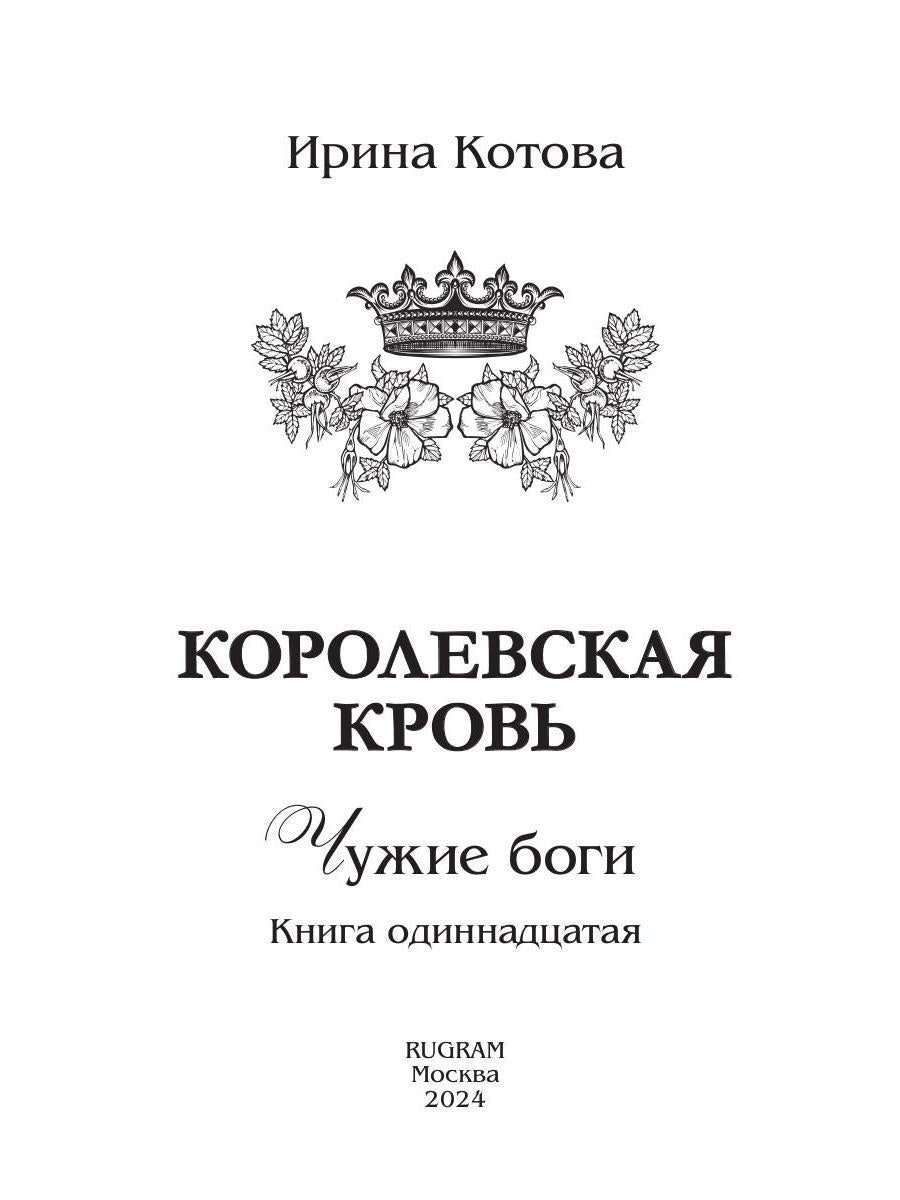 Ирина Котова

КОРОЛЕВСКАЯ КРОВЬ

Чужие боги

Книга одиннадцатая

RUGRAM
Москва
2024